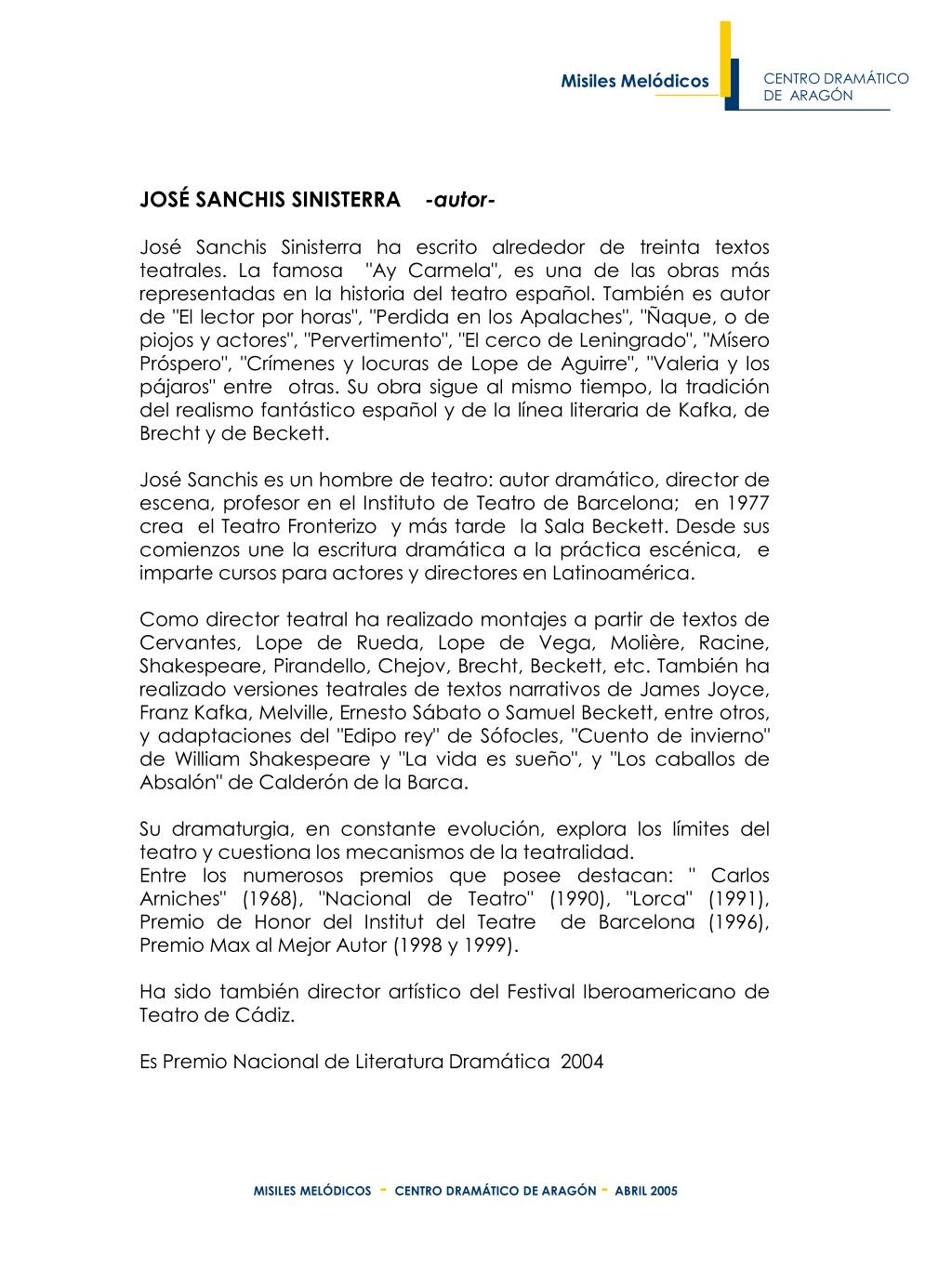 Misiles Melódicos

CENTRO DRAMÁTICO DE ARAGÓN

JOSÉ SANCHIS SINISTERRA -autor-

José Sanchis Sinisterra ha escrito alrededor de treinta textos teatrales. La famosa "Ay Carmela", es una de las obras más representadas en la historia del teatro español. También es autor de "El lector por horas", "Perdida en los Apalaches", "Ñaque, o de piojos y actores", "Pervertimento", "El cerco de Leningrado", "Mísero Próspero", "Crímenes y locuras de Lope de Aguirre", "Valeria y los pájaros" entre otras. Su obra sigue al mismo tiempo, la tradición del realismo fantástico español y de la línea literaria de Kafka, de Brecht y de Beckett.

José Sanchis es un hombre de teatro: autor dramático, director de escena, profesor en el Instituto de Teatro de Barcelona; en 1977 crea el Teatro Fronterizo y más tarde la Sala Beckett. Desde sus comienzos une la escritura dramática a la práctica escénica, e imparte cursos para actores y directores en Latinoamérica.

Como director teatral ha realizado montajes a partir de textos de Cervantes, Lope de Rueda, Lope de Vega, Molière, Racine, Shakespeare, Pirandello, Chejov, Brecht, Beckett, etc. También ha realizado versiones teatrales de textos narrativos de James Joyce, Franz Kafka, Melville, Ernesto Sábato o Samuel Beckett, entre otros, y adaptaciones del "Edipo rey" de Sófocles, "Cuento de invierno" de William Shakespeare y "La vida es sueño", y "Los caballos de Absalón" de Calderón de la Barca.

Su dramaturgia, en constante evolución, explora los límites del teatro y cuestiona los mecanismos de la teatralidad.
Entre los numerosos premios que posee destacan: " Carlos Arniches" (1968), "Nacional de Teatro" (1990), "Lorca" (1991), Premio de Honor del Institut del Teatre de Barcelona (1996), Premio Max al Mejor Autor (1998 y 1999).

Ha sido también director artístico del Festival Iberoamericano de Teatro de Cádiz.

Es Premio Nacional de Literatura Dramática 2004

MISILES MELÓDICOS - CENTRO DRAMÁTICO DE ARAGÓN - ABRIL 2005